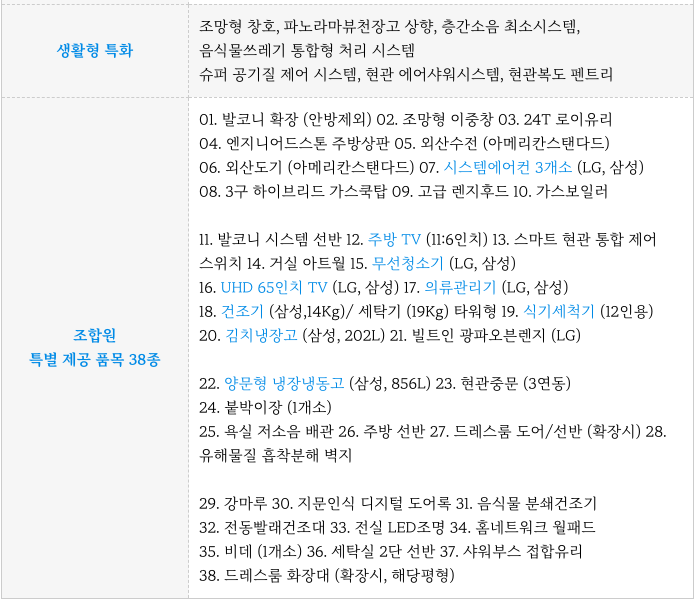 | 생활형 특화 | 조망형 창호, 파노라마뷰천장고 상향, 층간소음 최소시스템, 음식물쓰레기 통합형 처리 시스템 슈퍼 공기질 제어 시스템, 현관 에어샤워시스템, 현관복도 펜트리 |
|---|---|
| 조합원 특별 제공 품목 38종 | 01. 발코니 확장 (안방제외) 02. 조망형 이중창 03. 24T 로이유리 04. 엔지니어드스톤 주방상판 05. 외산수전 (아메리칸스탠다드) 06. 외산도기 (아메리칸스탠다드) 07. 시스템에어컨 3개소 (LG, 삼성) 08. 3구 하이브리드 가스쿡탑 09. 고급 렌지후드 10. 가스보일러 11. 발코니 시스템 선반 12. 주방 TV (11:6인치) 13. 스마트 현관 통합 제어 스위치 14. 거실 아트월 15. 무선청소기 (LG, 삼성) 16. UHD 65인치 TV (LG, 삼성) 17. 의류관리기 (LG, 삼성) 18. 건조기 (삼성,14Kg)/ 세탁기 (19Kg) 타워형 19. 식기세척기 (12인용) 20. 김치냉장고 (삼성, 202L) 21. 빌트인 광파오븐렌지 (LG) 22. 양문형 냉장냉동고 (삼성, 856L) 23. 현관중문 (3연동) 24. 붙박이장 (1개소) 25. 욕실 저소음 배관 26. 주방 선반 27. 드레스룸 도어/선반 (확장시) 28. 유해물질 흡착분해 벽지 29. 강마루 30. 지문인식 디지털 도어록 31. 음식물 분쇄건조기 32. 전동빨래건조대 33. 전실 LED조명 34. 홈네트워크 월패드 35. 비데 (1개소) 36. 세탁실 2단 선반 37. 샤워부스 접합유리 38. 드레스룸 화장대 (확장시, 해당평형) |